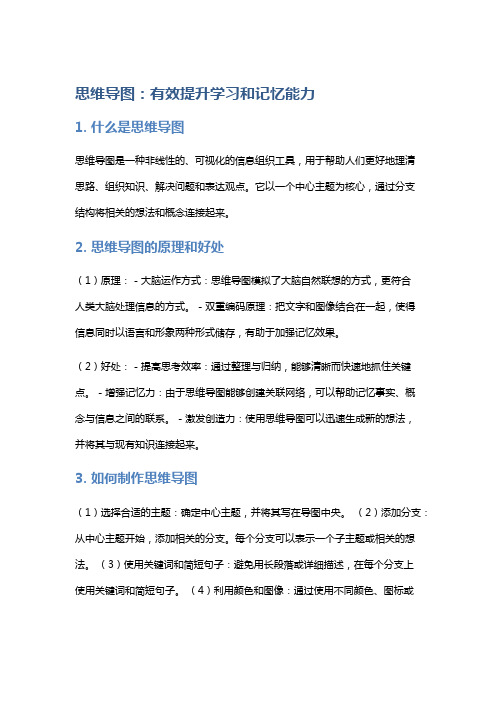 思维导图：有效提升学习和记忆能力

1. 什么是思维导图

思维导图是一种非线性的、可视化的信息组织工具，用于帮助人们更好地理清思路、组织知识、解决问题和表达观点。它以一个中心主题为核心，通过分支结构将相关的想法和概念连接起来。

2. 思维导图的原理和好处

（1）原理： - 大脑运作方式：思维导图模拟了大脑自然联想的方式，更符合人类大脑处理信息的方式。 - 双重编码原理：把文字和图像结合在一起，使得信息同时以语言和形象两种形式储存，有助于加强记忆效果。

（2）好处： - 提高思考效率：通过整理与归纳，能够清晰而快速地抓住关键点。 - 增强记忆力：由于思维导图能够创建关联网络，可以帮助记忆事实、概念与信息之间的联系。 - 激发创造力：使用思维导图可以迅速生成新的想法，并将其与现有知识连接起来。

3. 如何制作思维导图

（1）选择合适的主题：确定中心主题，并将其写在导图中央。 （2）添加分支：从中心主题开始，添加相关的分支。每个分支可以表示一个子主题或相关的想法。 （3）使用关键词和简短句子：避免用长段落或详细描述，在每个分支上使用关键词和简短句子。 （4）利用颜色和图像：通过使用不同颜色、图标或